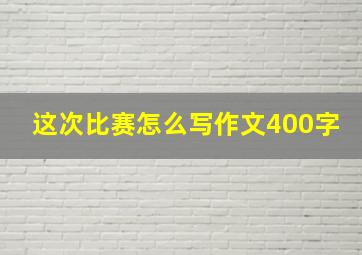 这次比赛怎么写作文400字